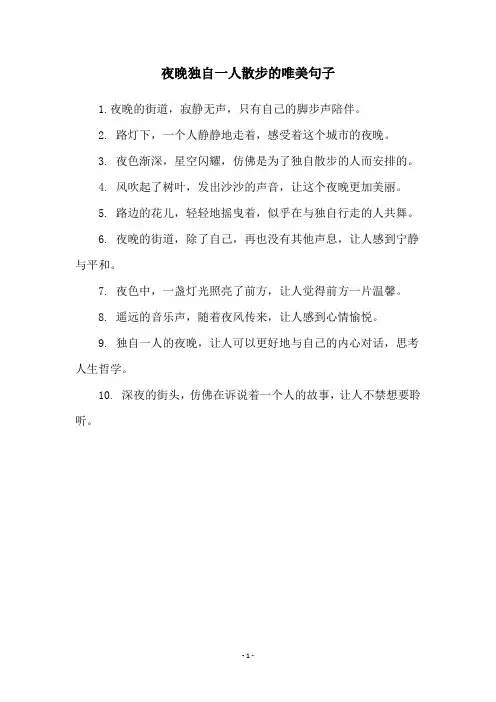 夜晚独自一人散步的唯美句子

1. 夜晚的街道，寂静无声，只有自己的脚步声陪伴。

2. 路灯下，一个人静静地走着，感受着这个城市的夜晚。

3. 夜色渐深，星空闪耀，仿佛是为了独自散步的人而安排的。

4. 风吹起了树叶，发出沙沙的声音，让这个夜晚更加美丽。

5. 路边的花儿，轻轻地摇曳着，似乎在与独自行走的人共舞。

6. 夜晚的街道，除了自己，再也没有其他声息，让人感到宁静与平和。

7. 夜色中，一盏灯光照亮了前方，让人觉得前方一片温馨。

8. 遥远的音乐声，随着夜风传来，让人感到心情愉悦。

9. 独自一人的夜晚，让人可以更好地与自己的内心对话，思考人生哲学。

10. 深夜的街头，仿佛在诉说着一个人的故事，让人不禁想要聆听。

- 1 -